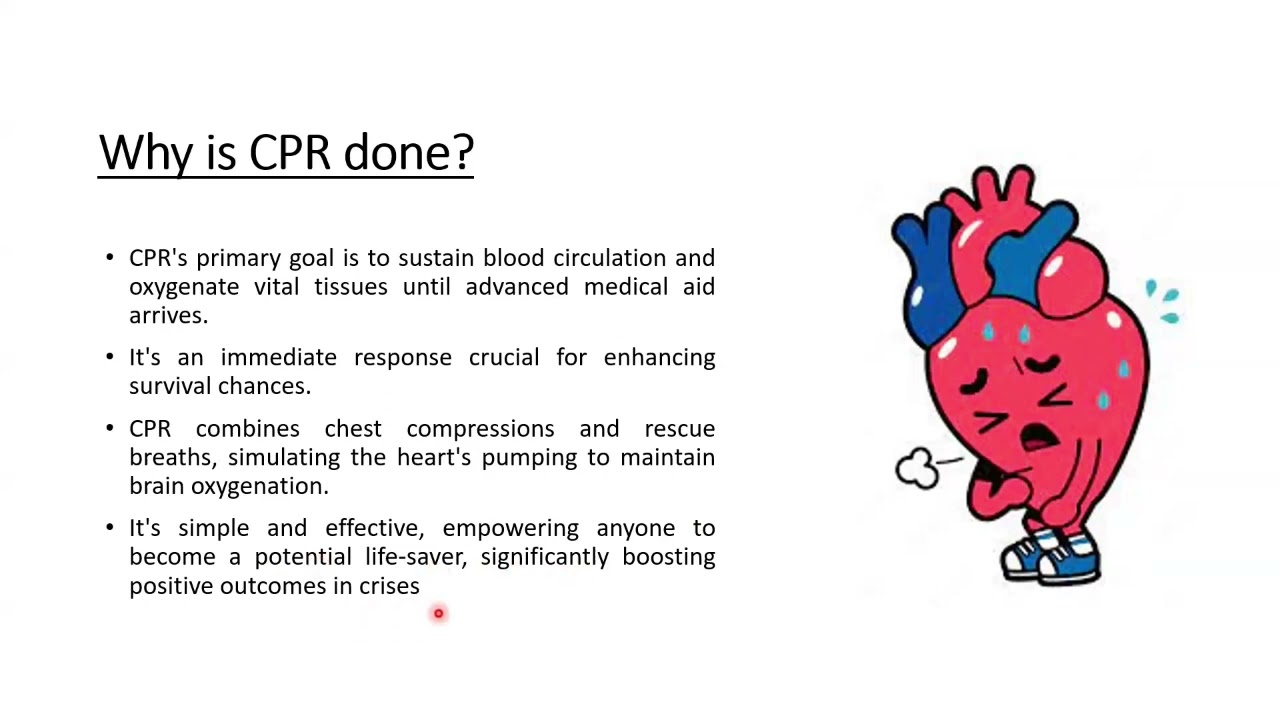 Why is CPR done?

• CPR's primary goal is to sustain blood circulation and oxygenate vital tissues until advanced medical aid arrives.

• It's an immediate response crucial for enhancing survival chances.

• CPR combines chest compressions and rescue breaths, simulating the heart's pumping to maintain brain oxygenation.

• It's simple and effective, empowering anyone to become a potential life-saver, significantly boosting positive outcomes in crises